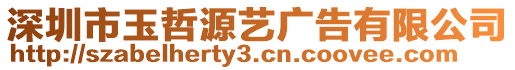 深圳市玉哲源艺广告有限公司
http://szabelherty3.cn.coovee.com